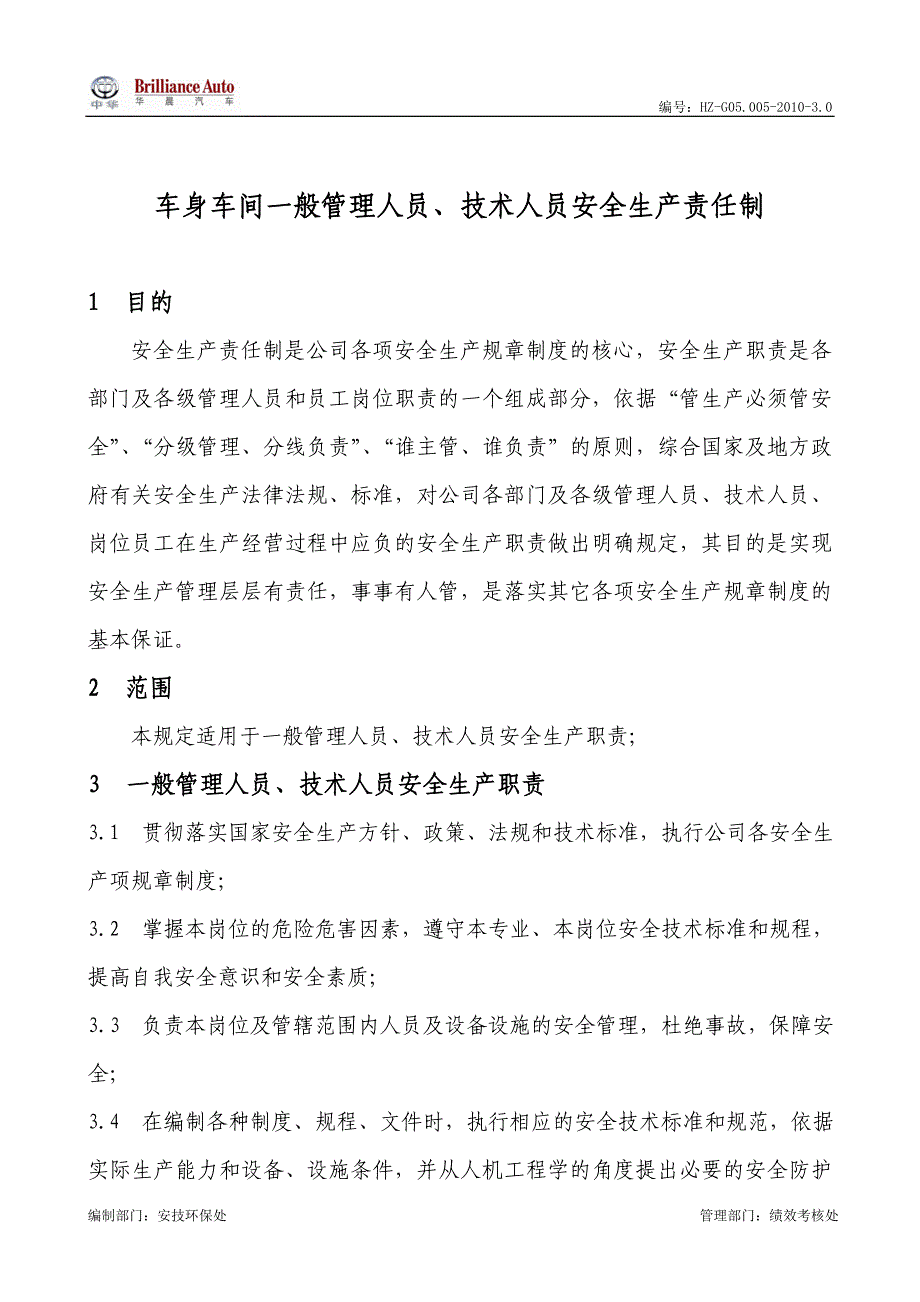 中华 Brilliance Auto 华晨汽车

编号：HZ-G05.005-2010-3.0

车身车间一般管理人员、技术人员安全生产责任制

1 目的

安全生产责任制是公司各项安全生产规章制度的核心，安全生产职责是各部门及各级管理人员和员工岗位职责的一个组成部分，依据“管生产必须管安全”、“分级管理、分线负责”、“谁主管、谁负责”的原则，综合国家及地方政府有关安全生产法律法规、标准，对公司各部门及各级管理人员、技术人员、岗位员工在生产经营过程中应负的安全生产职责做出明确规定，其目的是实现安全生产管理层层有责任，事事有人管，是落实其它各项安全生产规章制度的基本保证。

2 范围

本规定适用于一般管理人员、技术人员安全生产职责；

3 一般管理人员、技术人员安全生产职责

3.1 贯彻落实国家安全生产方针、政策、法规和技术标准，执行公司各安全生产项规章制度；

3.2 掌握本岗位的危险危害因素，遵守本专业、本岗位安全技术标准和规程，提高自我安全意识和安全素质；

3.3 负责本岗位及管辖范围内人员及设备设施的安全管理，杜绝事故，保障安全；

3.4 在编制各种制度、规程、文件时，执行相应的安全技术标准和规范，依据实际生产能力和设备、设施条件，并从人机工程学的角度提出必要的安全防护

编制部门：安技环保处

管理部门：绩效考核处